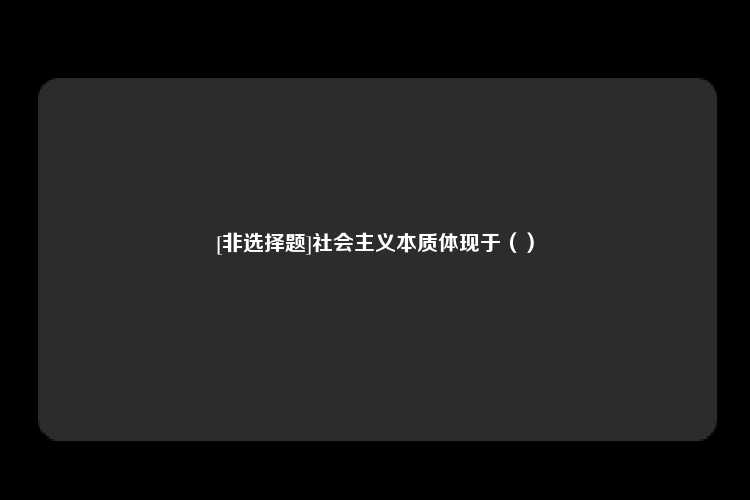 [非选择题]社会主义本质体现于（ ）